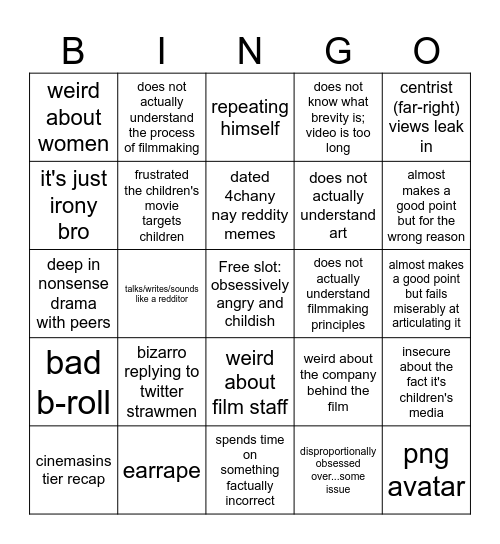 | B | I | N | G | O |
|---|---|---|---|---|
| weird about women | does not actually understand the process of filmmaking | repeating himself | does not know what brevity is; video is too long | centrist (far-right) views leak in |
| it's just irony bro | frustrated the children's movie targets children | dated 4chany nay reddity memes | does not actually understand art | almost makes a good point but for the wrong reason |
| deep in nonsense drama with peers | talks/writes/sounds like a redditor | Free slot: obsessively angry and childish | does not actually understand filmmaking principles | almost makes a good point but fails miserably at articulating it |
| bad b-roll | bizarro replying to twitter strawmen | weird about film staff | weird about the company behind the film | insecure about the fact it's children's media |
| cinemasins tier recap | earrape | spends time on something factually incorrect | disproportionally obsessed over...some issue | png avatar |